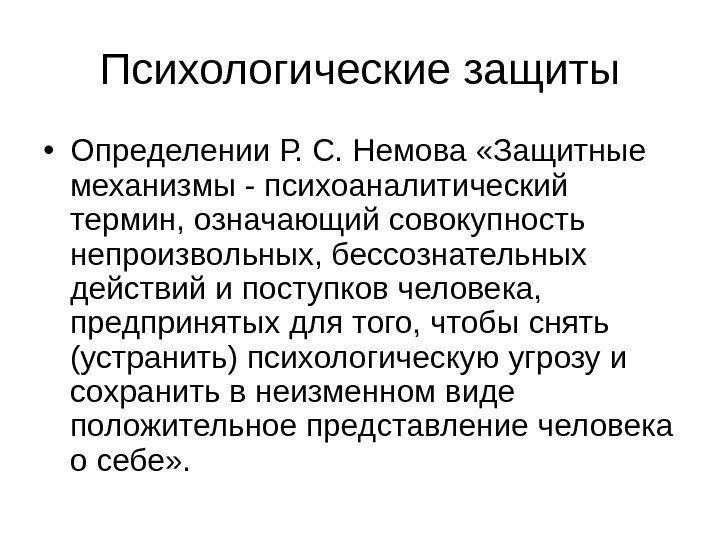 Психологические защиты

• Определении Р. С. Немова «Защитные механизмы - психоаналитический термин, означающий совокупность непроизвольных, бессознательных действий и поступков человека, предпринятых для того, чтобы снять (устранить) психологическую угрозу и сохранить в неизменном виде положительное представление человека о себе».